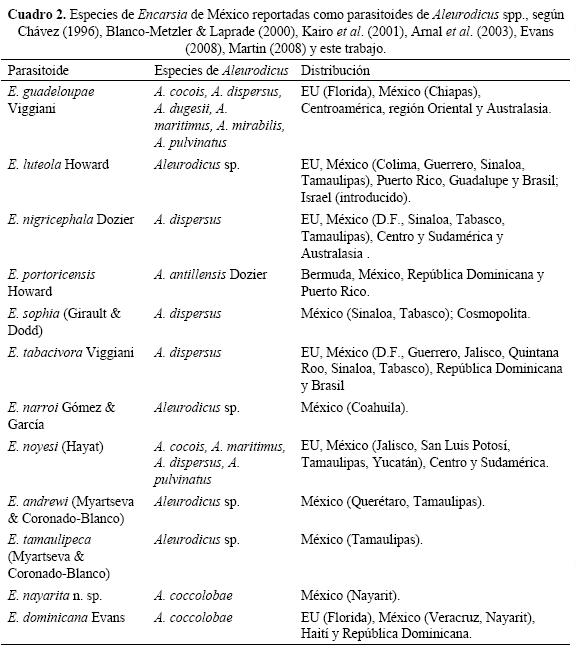 Cuadro 2. Especies de Encarsia de México reportadas como parasitoides de Aleurodicus spp., según Chávez (1996), Blanco-Metzler & Laprade (2000), Kairo et al. (2001), Arnal et al. (2003), Evans (2008), Martin (2008) y este trabajo.

| Parasitoide | Especies de Aleurodicus | Distribución |
|---|---|---|
| E. guadeloupae Viggiani | A. cocois, A. dispersus, A. dugesii, A. maritimus, A. mirabilis, A. pulvinatus | EU (Florida), México (Chiapas), Centroamérica, región Oriental y Australasia. |
| E. luteola Howard | Aleurodicus sp. | EU, México (Colima, Guerrero, Sinaloa, Tamaulipas), Puerto Rico, Guadalupe y Brasil; Israel (introducido). |
| E. nigricephala Dozier | A. dispersus | EU, México (D.F., Sinaloa, Tabasco, Tamaulipas), Centro y Sudamérica y Australasia . |
| E. portoricensis Howard | A. antillensis Dozier | Bermuda, México, República Dominicana y Puerto Rico. |
| E. sophia (Girault & Dodd) | A. dispersus | México (Sinaloa, Tabasco); Cosmopolita. |
| E. tabacivora Viggiani | A. dispersus | EU, México (D.F., Guerrero, Jalisco, Quintana Roo, Sinaloa, Tabasco), República Dominicana y Brasil |
| E. narroi Gómez & García | Aleurodicus sp. | México (Coahuila). |
| E. noyesi (Hayat) | A. cocois, A. maritimus, A. dispersus, A. pulvinatus | EU, México (Jalisco, San Luis Potosí, Tamaulipas, Yucatán), Centro y Sudamérica. |
| E. andrewi (Myartseva & Coronado-Blanco) | Aleurodicus sp. | México (Querétaro, Tamaulipas). |
| E. tamaulipeca (Myartseva & Coronado-Blanco) | Aleurodicus sp. | México (Tamaulipas). |
| E. nayarita n. sp. | A. coccolobae | México (Nayarit). |
| E. dominicana Evans | A. coccolobae | EU (Florida), México (Veracruz, Nayarit), Haití y República Dominicana. |